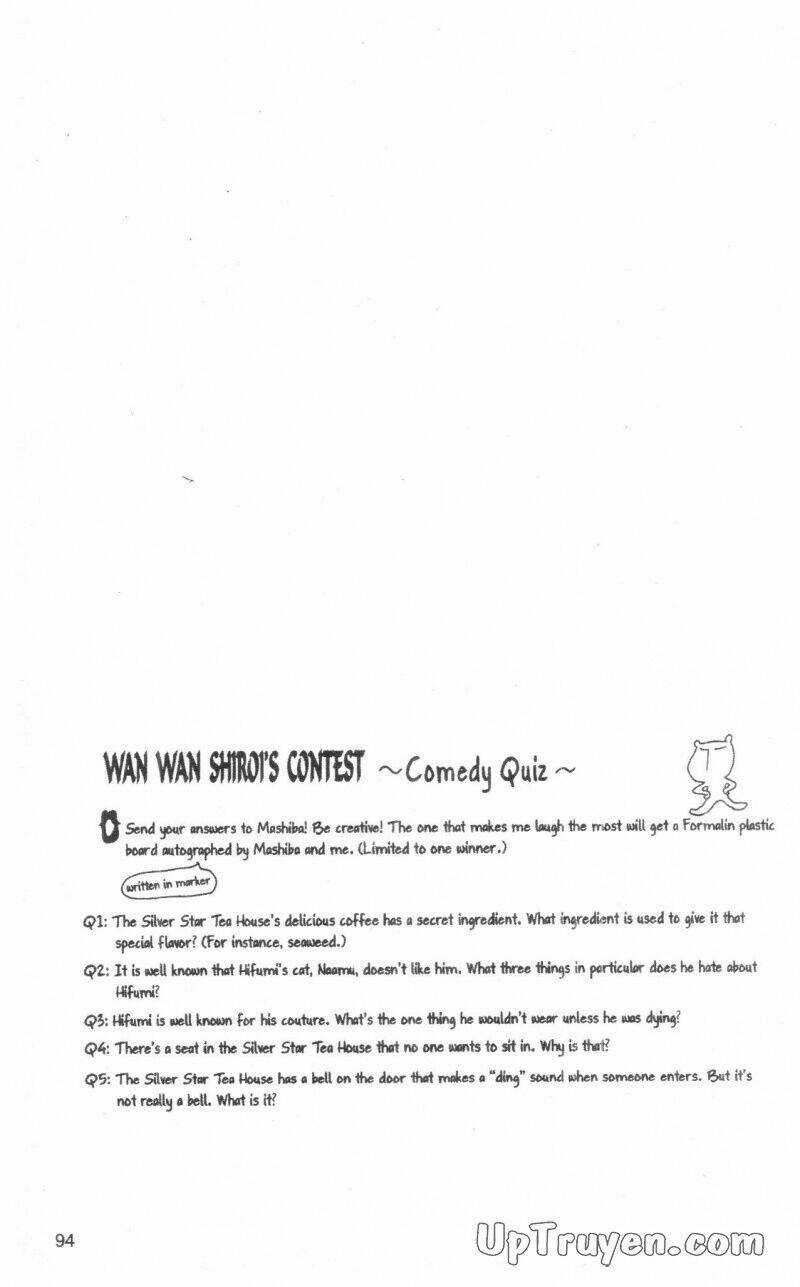 WAN WAN SHIROI'S CONTEST ~Comedy Quiz~

Send your answers to Mashiba! Be creative! The one that makes me laugh the most will get a Formalin plastic board autographed by Mashiba and me. (Limited to one winner.)

written in marker

Q1: The Silver Star Tea House's delicious coffee has a secret ingredient. What ingredient is used to give it that special flavor? (For instance, seaweed.)

Q2: It is well known that Hifumi's cat, Naomu, doesn't like him. What three things in particular does he hate about Hifumi?

Q3: Hifumi is well known for his couture. What's the one thing he wouldn't wear unless he was dying?

Q4: There's a seat in the Silver Star Tea House that no one wants to sit in. Why is that?

Q5: The Silver Star Tea House has a bell on the door that makes a "ding" sound when someone enters. But it's not really a bell. What is it?

94

UpTruyen.com